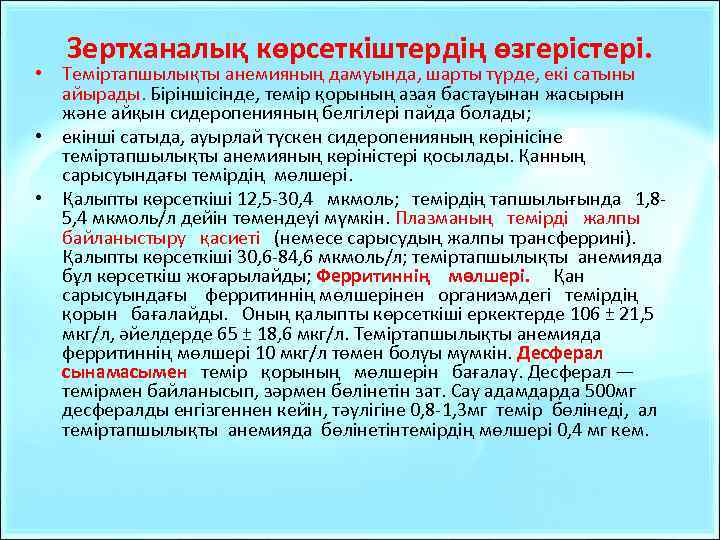 Зертханалық көрсеткіштердің өзгерістері.

• Теміртапшылықты анемияның дамуында, шарты түрде, екі сатыны айырады. Біріншісінде, темір қорының азая бастауынан жасырын және айқын сидеропенияның белгілері пайда болады;

• екінші сатыда, ауырлай түскен сидеропенияның көрінісіне теміртапшылықты анемияның көріністері қосылады. Қанның сарысуындағы темірдің мөлшері.

• Қалыпты көрсеткіші 12,5-30,4 мкмоль; темірдің тапшылығында 1,8-5,4 мкмоль/л дейін төмендеуі мүмкін. Плазманың темірді жалпы байланыстыру қасиеті (немесе сарысудың жалпы трансферрині). Қалыпты көрсеткіші 30,6-84,6 мкмоль/л; теміртапшылықты анемияда бұл көрсеткіш жоғарылайды; Ферритиннің мөлшері. Қан сарысуындағы ферритиннің мөлшерінен организмдегі темірдің қорын бағалайды. Оның қалыпты көрсеткіші еркектерде 106 ± 21,5 мкг/л, әйелдерде 65 ± 18,6 мкг/л. Теміртапшылықты анемияда ферритиннің мөлшері 10 мкг/л төмен болуы мүмкін. Десферал сынамасымен темір қорының мөлшерін бағалау. Десферал — темірмен байланысып, зәрмен бөлінетін зат. Сау адамдарда 500мг десфералды енгізгеннен кейін, тәулігіне 0,8-1,3мг темір бөлінеді, ал теміртапшылықты анемияда бөлінетінтемірдің мөлшері 0,4 мг кем.